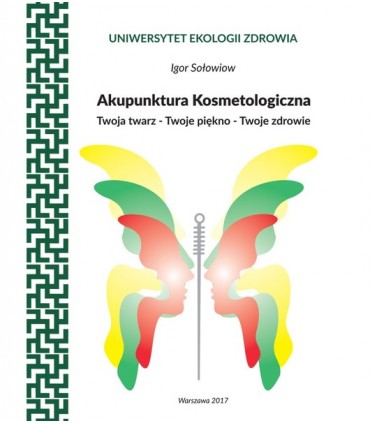 UNIWERSYTET EKOLOGII ZDROWIA

Igor Sołowiow

Akupunktura Kosmetologiczna

Twoja twarz - Twoje piękno - Twoje zdrowie

Warszawa 2017